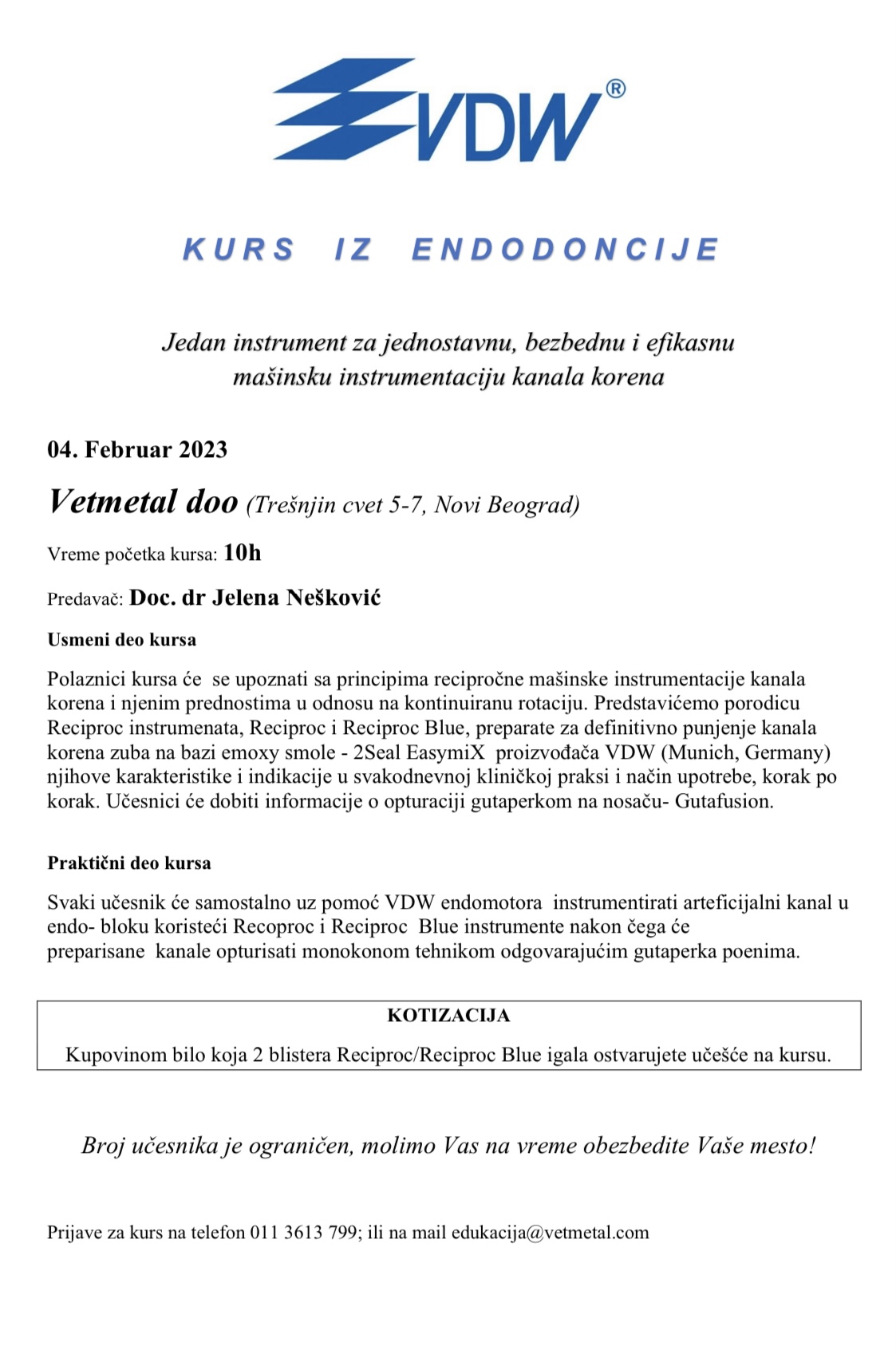 VDW®

KURS IZ ENDODONCIJE

Jedan instrument za jednostavnu, bezbednu i efikasnu mašinsku instrumentaciju kanala korena

04. Februar 2023

Vetmetal doo (Trešnjin cvet 5-7, Novi Beograd)

Vreme početka kursa: 10h

Predavač: Doc. dr Jelena Nešković

Usmeni deo kursa

Polaznici kursa će se upoznati sa principima recipročne mašinske instrumentacije kanala korena i njenim prednostima u odnosu na kontinuiranu rotaciju. Predstavićemo porodicu Reciproc instrumenata, Reciproc i Reciproc Blue, preparate za definitivno punjenje kanala korena zuba na bazi emoxy smole - 2Seal EasymiX proizvođača VDW (Munich, Germany) njihove karakteristike i indikacije u svakodnevnoj kliničkoj praksi i način upotrebe, korak po korak. Učesnici će dobiti informacije o opturaciji gutaperkom na nosaču- Gutafusion.

Praktični deo kursa

Svaki učesnik će samostalno uz pomoć VDW endomotora instrumentirati arteficijalni kanal u endo- bloku koristeći Recoproc i Reciproc Blue instrumente nakon čega će preparisane kanale opturisati monokonom tehnikom odgovarajućim gutaperka poenima.

KOTIZACIJA

Kupovinom bilo koja 2 blistera Reciproc/Reciproc Blue igala ostvarujete učešće na kursu.

Broj učesnika je ograničen, molimo Vas na vreme obezbedite Vaše mesto!

Prijave za kurs na telefon 011 3613 799; ili na mail edukacija@vetmetal.com